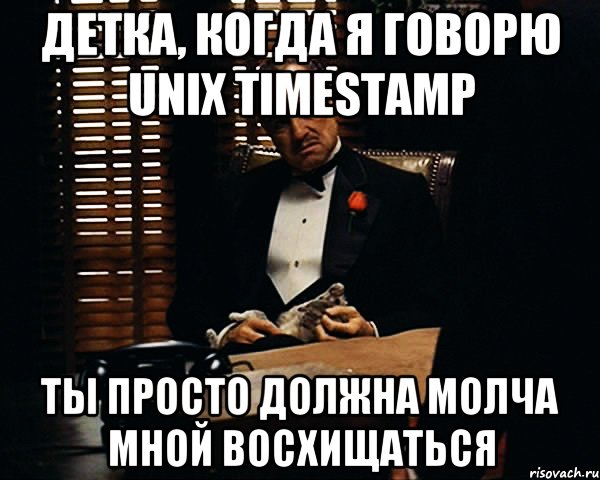 ДЕТКА, КОГДА Я ГОВОРЮ UNIX TIMESTAMP

ТЫ ПРОСТО ДОЛЖНА МОЛЧА МНОЙ ВОСХИЩАТЬСЯ

risovach.ru